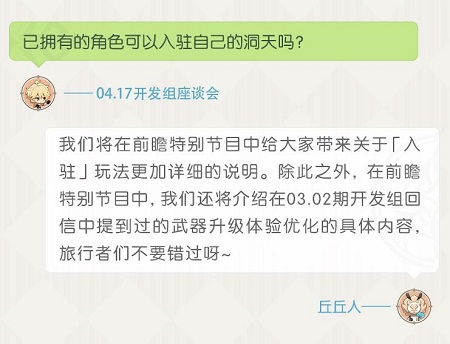 已拥有的角色可以入驻自己的洞天吗?

—— 04.17开发组座谈会

我们将在前瞻特别节目中给大家带来关于「入驻」玩法更加详细的说明。除此之外，在前瞻特别节目中，我们还将介绍在03.02期开发组回信中提到过的武器升级体验优化的具体内容，旅行者们不要错过呀~

丘丘人——